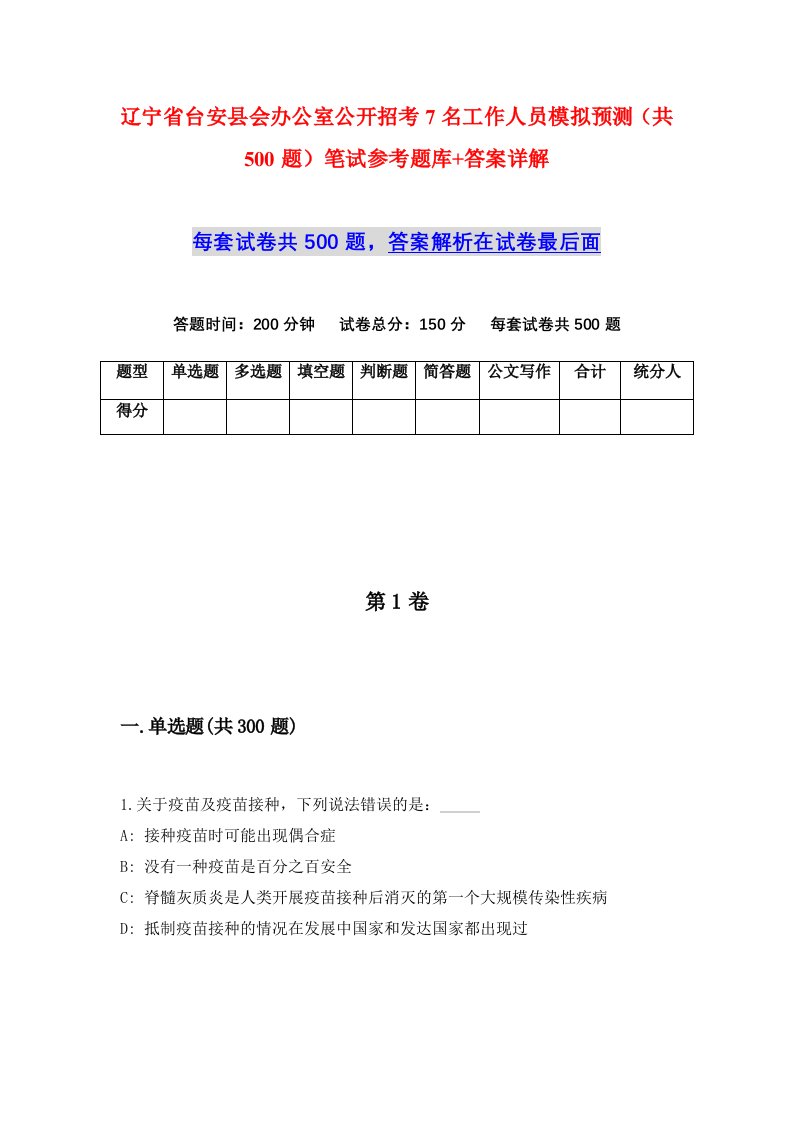 辽宁省台安县会办公室公开招考7名工作人员模拟预测（共500题）笔试参考题库+答案详解

每套试卷共500题，答案解析在试卷最后面

答题时间：200分钟　试卷总分：150分　每套试卷共500题

| 题型 | 单选题 | 多选题 | 填空题 | 判断题 | 简答题 | 公文写作 | 合计 | 统分人 |
|---|---|---|---|---|---|---|---|---|
| 得分 | | | | | | | | |

第1卷

一.单选题(共300题)

1.关于疫苗及疫苗接种，下列说法错误的是：_____

A: 接种疫苗时可能出现偶合症

B: 没有一种疫苗是百分之百安全

C: 脊髓灰质炎是人类开展疫苗接种后消灭的第一个大规模传染性疾病

D: 抵制疫苗接种的情况在发展中国家和发达国家都出现过